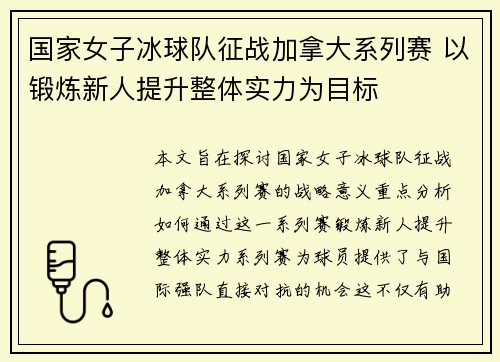 国家女子冰球队征战加拿大系列赛 以锻炼新人提升整体实力为目标

本文旨在探讨国家女子冰球队征战加拿大系列赛的战略意义重点分析如何通过这一系列赛锻炼新人提升整体实力系列赛为球员提供了与国际强队直接对抗的机会这不仅有助